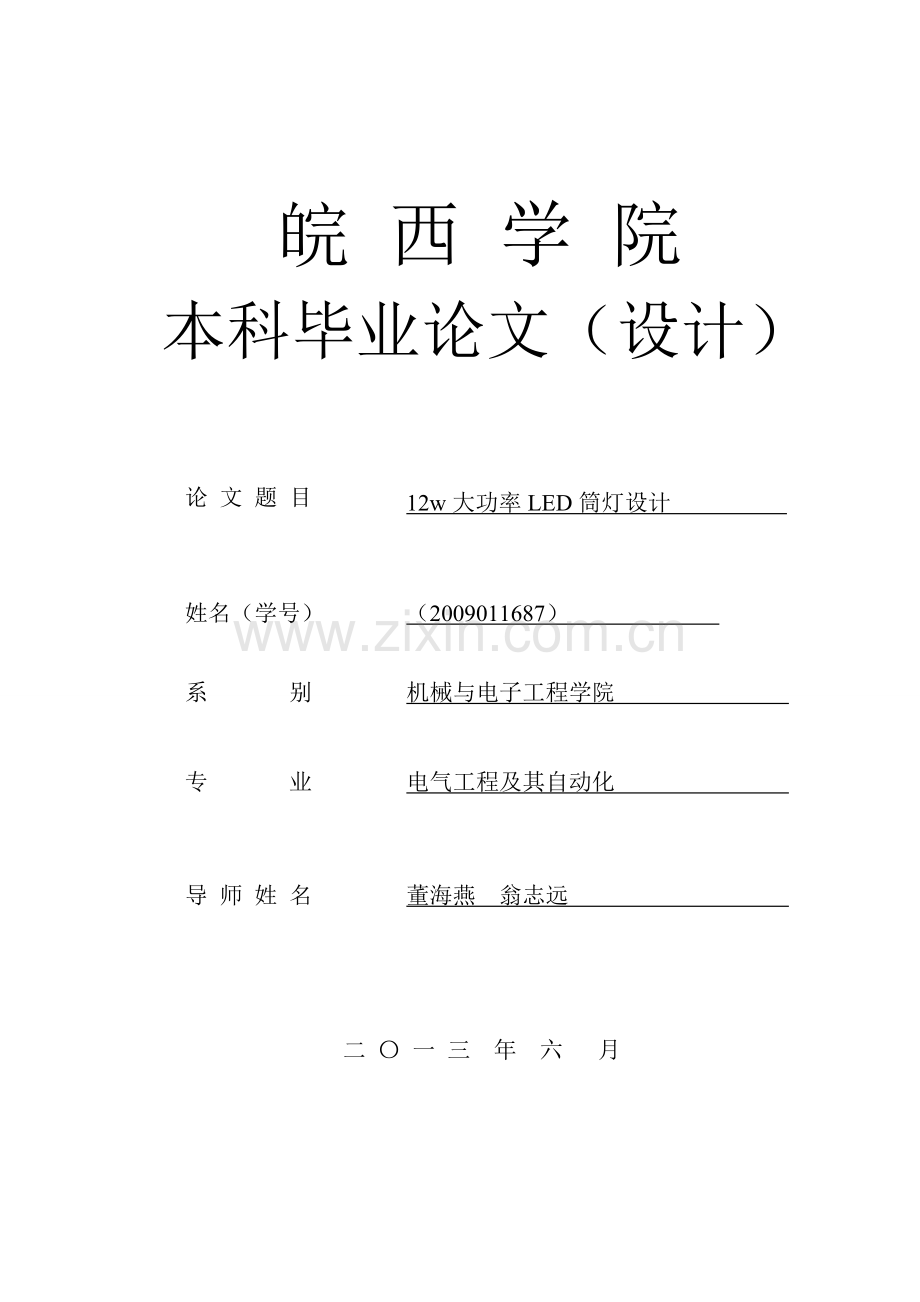 皖 西 学 院
本科毕业论文（设计）

论 文 题 目 12w 大功率 LED 筒灯设计

姓名（学号） （2009011687）

www.zixin.com.cn

系 别 机械与电子工程学院

专 业 电气工程及其自动化

导 师 姓 名 董海燕 翁志远

二 〇 一 三 年 六 月